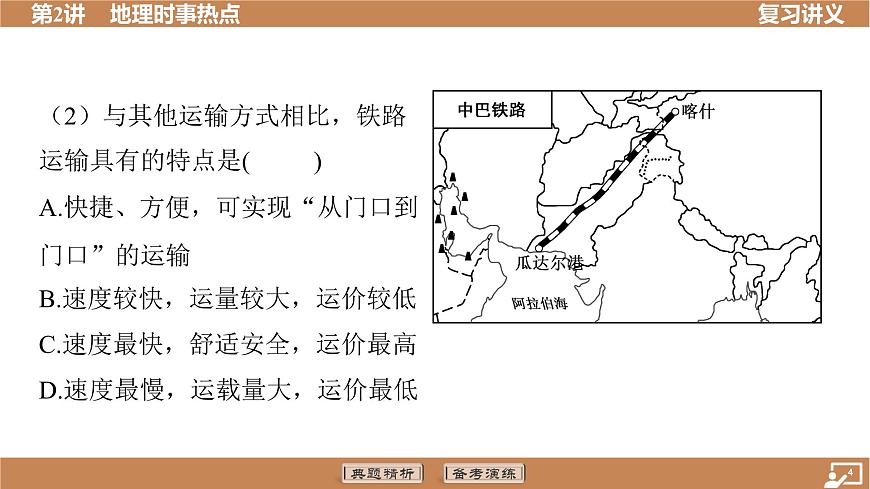 第2讲　地理时事热点

复习讲义

（2）与其他运输方式相比，铁路运输具有的特点是(　　)

A.快捷、方便，可实现“从门口到门口”的运输

B.速度较快，运量较大，运价较低

C.速度最快，舒适安全，运价最高

D.速度最慢，运载量大，运价最低

中巴铁路

喀什

瓜达尔港

阿拉伯海

典题精析

备考演练

4